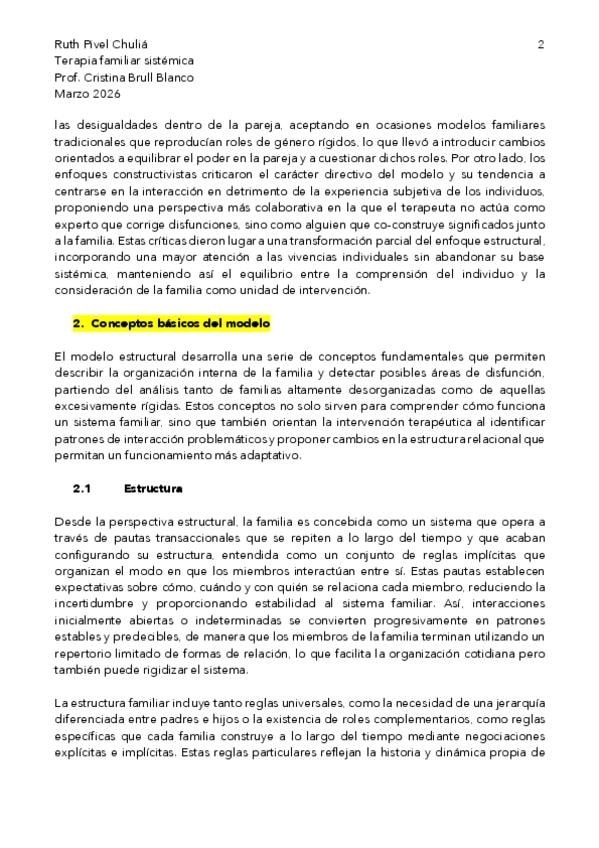 Ruth Pivel Chuliá
Terapia familiar sistémica
Prof. Cristina Brull Blanco
Marzo 2026

2

las desigualdades dentro de la pareja, aceptando en ocasiones modelos familiares tradicionales que reproducían roles de género rígidos, lo que llevó a introducir cambios orientados a equilibrar el poder en la pareja y a cuestionar dichos roles. Por otro lado, los enfoques constructivistas criticaron el carácter directivo del modelo y su tendencia a centrarse en la interacción en detrimento de la experiencia subjetiva de los individuos, proponiendo una perspectiva más colaborativa en la que el terapeuta no actúa como experto que corrige disfunciones, sino como alguien que co-construye significados junto a la familia. Estas críticas dieron lugar a una transformación parcial del enfoque estructural, incorporando una mayor atención a las vivencias individuales sin abandonar su base sistémica, manteniendo así el equilibrio entre la comprensión del individuo y la consideración de la familia como unidad de intervención.

2. Conceptos básicos del modelo

El modelo estructural desarrolla una serie de conceptos fundamentales que permiten describir la organización interna de la familia y detectar posibles áreas de disfunción, partiendo del análisis tanto de familias altamente desorganizadas como de aquellas excesivamente rígidas. Estos conceptos no solo sirven para comprender cómo funciona un sistema familiar, sino que también orientan la intervención terapéutica al identificar patrones de interacción problemáticos y proponer cambios en la estructura relacional que permitan un funcionamiento más adaptativo.

2.1 Estructura

Desde la perspectiva estructural, la familia es concebida como un sistema que opera a través de pautas transaccionales que se repiten a lo largo del tiempo y que acaban configurando su estructura, entendida como un conjunto de reglas implícitas que organizan el modo en que los miembros interactúan entre sí. Estas pautas establecen expectativas sobre cómo, cuándo y con quién se relaciona cada miembro, reduciendo la incertidumbre y proporcionando estabilidad al sistema familiar. Así, interacciones inicialmente abiertas o indeterminadas se convierten progresivamente en patrones estables y predecibles, de manera que los miembros de la familia terminan utilizando un repertorio limitado de formas de relación, lo que facilita la organización cotidiana pero también puede rigidizar el sistema.

La estructura familiar incluye tanto reglas universales, como la necesidad de una jerarquía diferenciada entre padres e hijos o la existencia de roles complementarios, como reglas específicas que cada familia construye a lo largo del tiempo mediante negociaciones explícitas e implícitas. Estas reglas particulares reflejan la historia y dinámica propia de